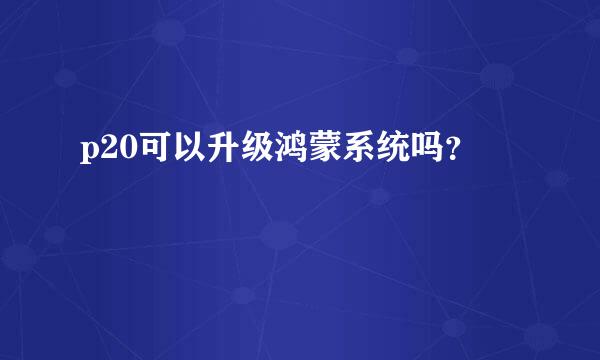 p20可以升级鸿蒙系统吗？